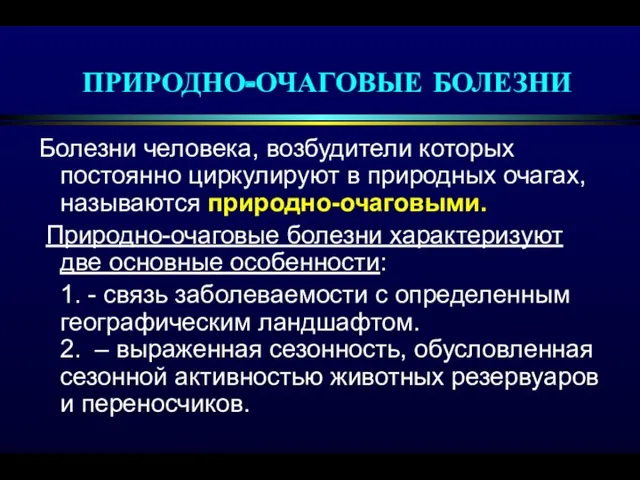 ПРИРОДНО-ОЧАГОВЫЕ БОЛЕЗНИ

Болезни человека, возбудители которых постоянно циркулируют в природных очагах, называются природно-очаговыми.

Природно-очаговые болезни характеризуют две основные особенности:

1. - связь заболеваемости с определенным географическим ландшафтом.
2. – выраженная сезонность, обусловленная сезонной активностью животных резервуаров и переносчиков.